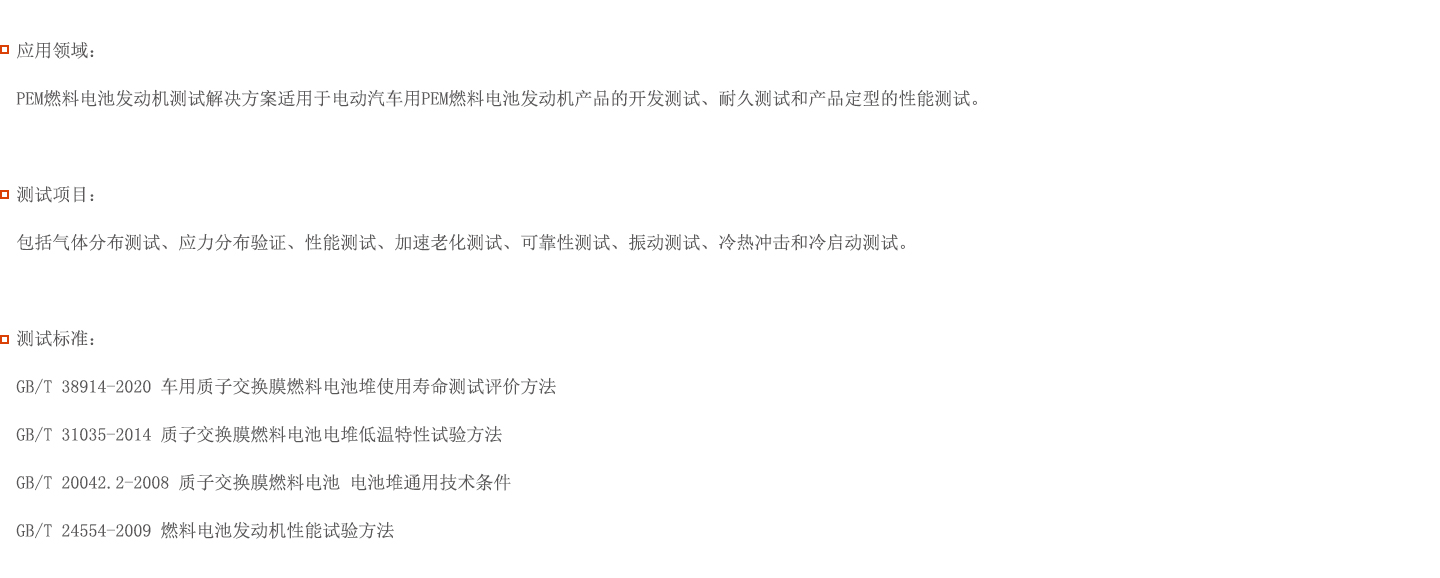 应用领域：

PEM燃料电池发动机测试解决方案适用于电动汽车用PEM燃料电池发动机产品的开发测试、耐久测试和产品定型的性能测试。

测试项目：

包括气体分布测试、应力分布验证、性能测试、加速老化测试、可靠性测试、振动测试、冷热冲击和冷启动测试。

测试标准：

GB/T 38914-2020 车用质子交换膜燃料电池堆使用寿命测试评价方法

GB/T 31035-2014 质子交换膜燃料电池电堆低温特性试验方法

GB/T 20042.2-2008 质子交换膜燃料电池 电池堆通用技术条件

GB/T 24554-2009 燃料电池发动机性能试验方法